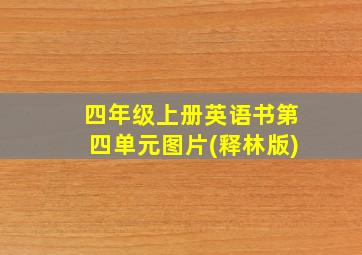 四年级上册英语书第四单元图片(释林版)